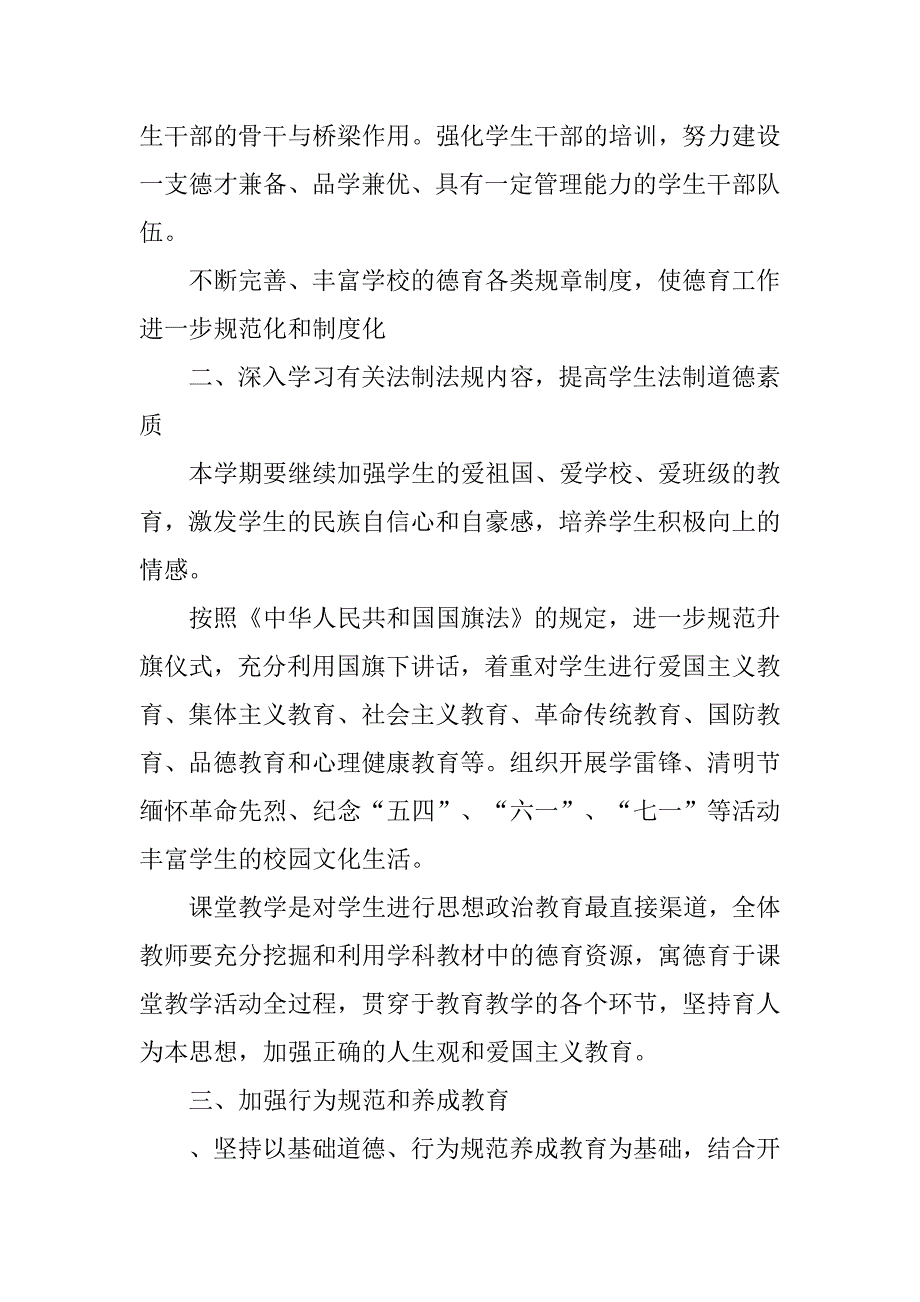 生干部的骨干与桥梁作用。强化学生干部的培训，努力建设一支德才兼备、品学兼优、具有一定管理能力的学生干部队伍。

不断完善、丰富学校的德育各类规章制度，使德育工作进一步规范化和制度化

二、深入学习有关法制法规内容，提高学生法制道德素质

本学期要继续加强学生的爱祖国、爱学校、爱班级的教育，激发学生的民族自信心和自豪感，培养学生积极向上的情感。

按照《中华人民共和国国旗法》的规定，进一步规范升旗仪式，充分利用国旗下讲话，着重对学生进行爱国主义教育、集体主义教育、社会主义教育、革命传统教育、国防教育、品德教育和心理健康教育等。组织开展学雷锋、清明节缅怀革命先烈、纪念“五四”、“六一”、“七一”等活动丰富学生的校园文化生活。

课堂教学是对学生进行思想政治教育最直接渠道，全体教师要充分挖掘和利用学科教材中的德育资源，寓德育于课堂教学活动全过程，贯穿于教育教学的各个环节，坚持育人为本思想，加强正确的人生观和爱国主义教育。

三、加强行为规范和养成教育

、坚持以基础道德、行为规范养成教育为基础，结合开